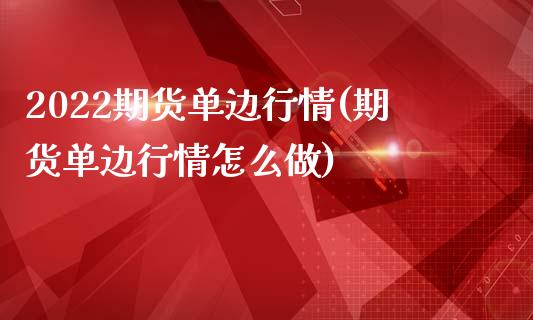 2022期货单边行情(期货单边行情怎么做)